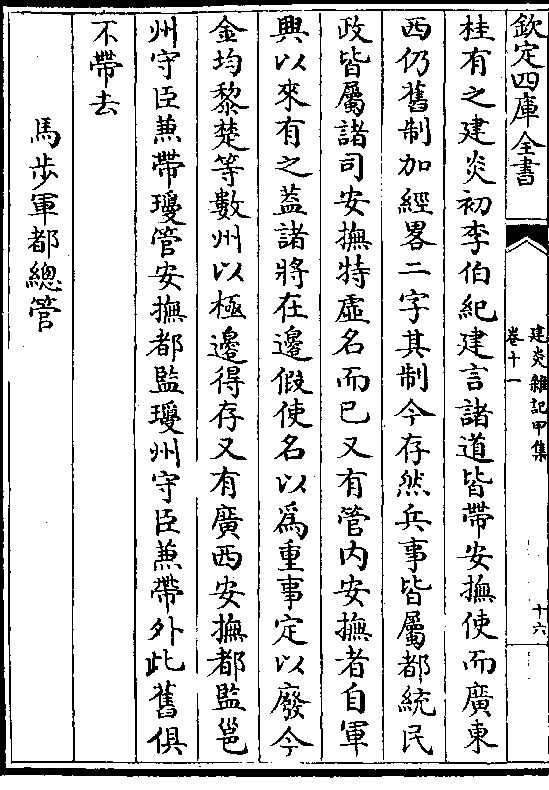 欽定四庫全書

建炎雜記甲集

卷十一

十六

桂有之建炎初李伯紀建言諸道皆帶安撫使而廣東西仍舊制加經畧二字其制今存然兵事皆屬都統民政皆屬諸司安撫特虛名而已又有管内安撫者自軍興以來有之葢諸將在邊假使名以爲重事定以廢今金均黎楚等數州以極邊得存又有廣西安撫都監邕州守臣兼帶瓊管安撫都監瓊州守臣兼帶外此舊俱不帶去

馬步軍都總管